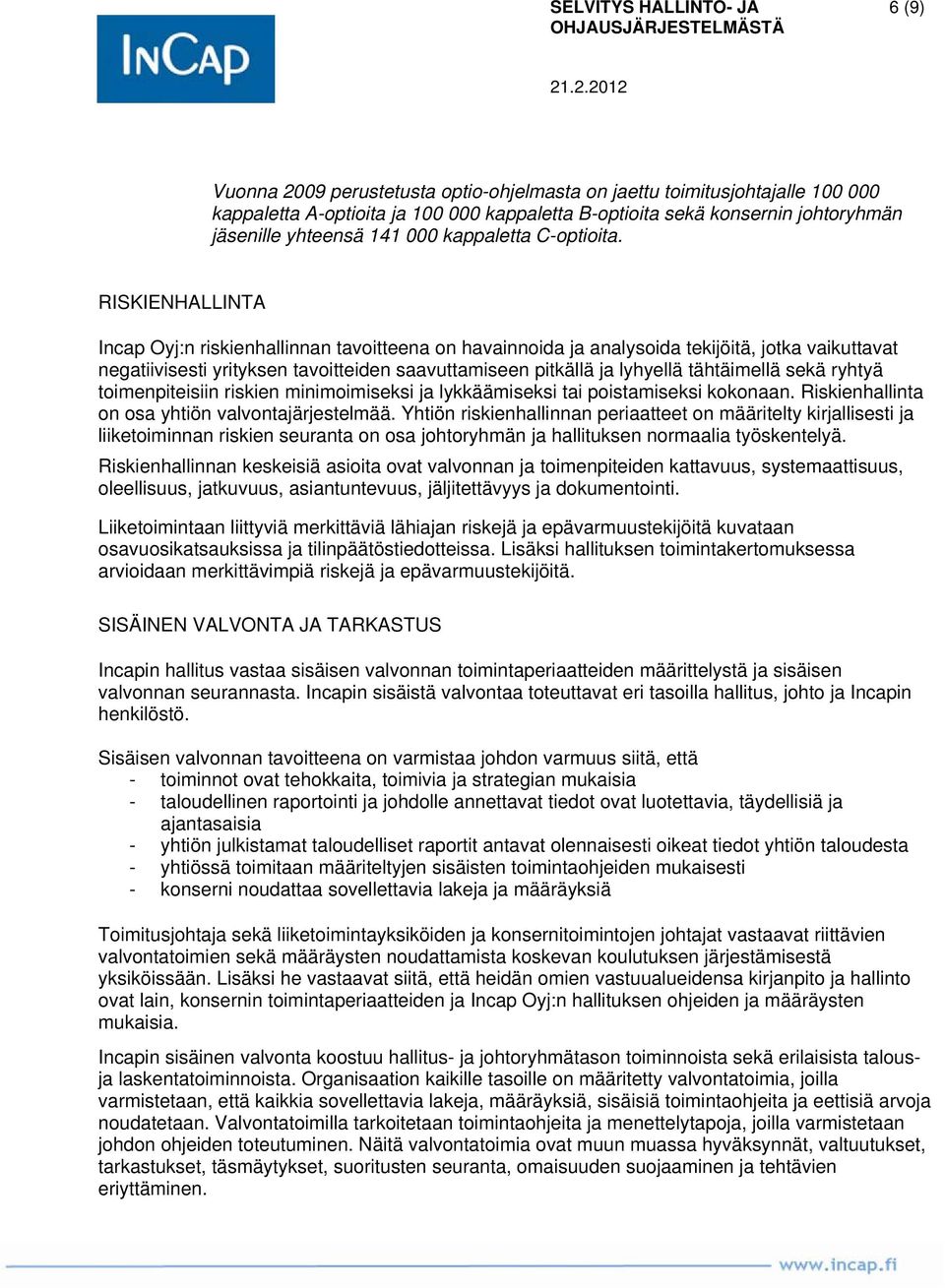 INCAP

SELVITYS HALLINTO- JA OHJAUSJÄRJESTELMÄSTÄ

6 (9)

21.2.2012

Vuonna 2009 perustetusta optio-ohjelmasta on jaettu toimitusjohtajalle 100 000 kappaletta A-optioita ja 100 000 kappaletta B-optioita sekä konsernin johtoryhmän jäsenille yhteensä 141 000 kappaletta C-optioita.

RISKIENHALLINTA

Incap Oyj:n riskienhallinnan tavoitteena on havainnoida ja analysoida tekijöitä, jotka vaikuttavat negatiivisesti yrityksen tavoitteiden saavuttamiseen pitkällä ja lyhyellä tähtäimellä sekä ryhtyä toimenpiteisiin riskien minimoimiseksi ja lykkäämiseksi tai poistamiseksi kokonaan. Riskienhallinta on osa yhtiön valvontajärjestelmää. Yhtiön riskienhallinnan periaatteet on määritelty kirjallisesti ja liiketoiminnan riskien seuranta on osa johtoryhmän ja hallituksen normaalia työskentelyä.

Riskienhallinnan keskeisiä asioita ovat valvonnan ja toimenpiteiden kattavuus, systemaattisuus, oleellisuus, jatkuvuus, asiantuntevuus, jäljitettävyys ja dokumentointi.

Liiketoimintaan liittyviä merkittäviä lähiajan riskejä ja epävarmuustekijöitä kuvataan osavuosikatsauksissa ja tilinpäätöstiedotteissa. Lisäksi hallituksen toimintakertomuksessa arvioidaan merkittävimpiä riskejä ja epävarmuustekijöitä.

SISÄINEN VALVONTA JA TARKASTUS

Incapin hallitus vastaa sisäisen valvonnan toimintaperiaatteiden määrittelystä ja sisäisen valvonnan seurannasta. Incapin sisäistä valvontaa toteuttavat eri tasoilla hallitus, johto ja Incapin henkilöstö.

Sisäisen valvonnan tavoitteena on varmistaa johdon varmuus siitä, että
- toiminnot ovat tehokkaita, toimivia ja strategian mukaisia
- taloudellinen raportointi ja johdolle annettavat tiedot ovat luotettavia, täydellisiä ja ajantasaisia
- yhtiön julkistamat taloudelliset raportit antavat olennaisesti oikeat tiedot yhtiön taloudesta
- yhtiössä toimitaan määriteltyjen sisäisten toimintaohjeiden mukaisesti
- konserni noudattaa sovellettavia lakeja ja määräyksiä

Toimitusjohtaja sekä liiketoimintayksiköiden ja konsernitoimintojen johtajat vastaavat riittävien valvontatoimien sekä määräysten noudattamista koskevan koulutuksen järjestämisestä yksiköissään. Lisäksi he vastaavat siitä, että heidän omien vastuualueidensa kirjanpito ja hallinto ovat lain, konsernin toimintaperiaatteiden ja Incap Oyj:n hallituksen ohjeiden ja määräysten mukaisia.

Incapin sisäinen valvonta koostuu hallitus- ja johtoryhmätason toiminnoista sekä erilaisista talous- ja laskentatoiminnoista. Organisaation kaikille tasoille on määritetty valvontatoimia, joilla varmistetaan, että kaikkia sovellettavia lakeja, määräyksiä, sisäisiä toimintaohjeita ja eettisiä arvoja noudatetaan. Valvontatoimilla tarkoitetaan toimintaohjeita ja menettelytapoja, joilla varmistetaan johdon ohjeiden toteutuminen. Näitä valvontatoimia ovat muun muassa hyväksynnät, valtuutukset, tarkastukset, täsmäytykset, suoritusten seuranta, omaisuuden suojaaminen ja tehtävien eriyttäminen.

www.incap.fi